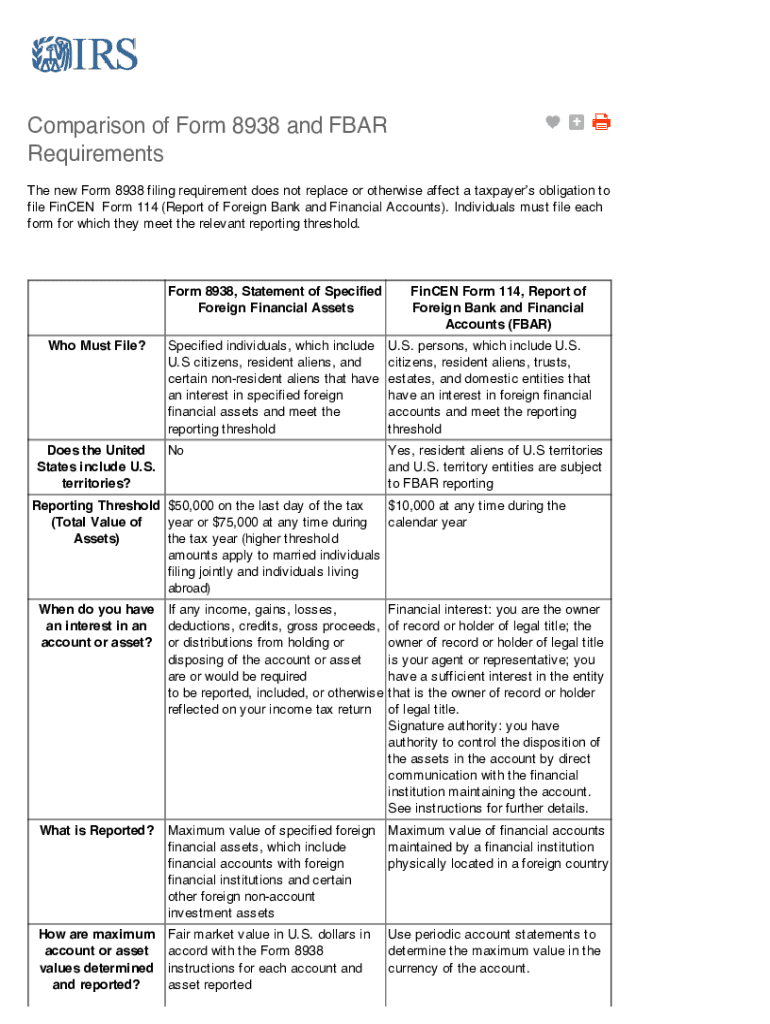 IRS

Comparison of Form 8938 and FBAR Requirements

The new Form 8938 filing requirement does not replace or otherwise affect a taxpayer's obligation to file FinCEN Form 114 (Report of Foreign Bank and Financial Accounts). Individuals must file each form for which they meet the relevant reporting threshold.

| | Form 8938, Statement of Specified Foreign Financial Assets | FinCEN Form 114, Report of Foreign Bank and Financial Accounts (FBAR) |
|---|---|---|
| Who Must File? | Specified individuals, which include U.S citizens, resident aliens, and certain non-resident aliens that have an interest in specified foreign financial assets and meet the reporting threshold | U.S. persons, which include U.S. citizens, resident aliens, trusts, estates, and domestic entities that have an interest in foreign financial accounts and meet the reporting threshold |
| Does the United States include U.S. territories? | No | Yes, resident aliens of U.S territories and U.S. territory entities are subject to FBAR reporting |
| Reporting Threshold (Total Value of Assets) | $50,000 on the last day of the tax year or $75,000 at any time during the tax year (higher threshold amounts apply to married individuals filing jointly and individuals living abroad) | $10,000 at any time during the calendar year |
| When do you have an interest in an account or asset? | If any income, gains, losses, deductions, credits, gross proceeds, or distributions from holding or disposing of the account or asset are or would be required to be reported, included, or otherwise reflected on your income tax return | Financial interest: you are the owner of record or holder of legal title; the owner of record or holder of legal title is your agent or representative; you have a sufficient interest in the entity that is the owner of record or holder of legal title. Signature authority: you have authority to control the disposition of the assets in the account by direct communication with the financial institution maintaining the account. See instructions for further details. |
| What is Reported? | Maximum value of specified foreign financial assets, which include financial accounts with foreign financial institutions and certain other foreign non-account investment assets | Maximum value of financial accounts maintained by a financial institution physically located in a foreign country |
| How are maximum account or asset values determined and reported? | Fair market value in U.S. dollars in accord with the Form 8938 instructions for each account and asset reported | Use periodic account statements to determine the maximum value in the currency of the account. |